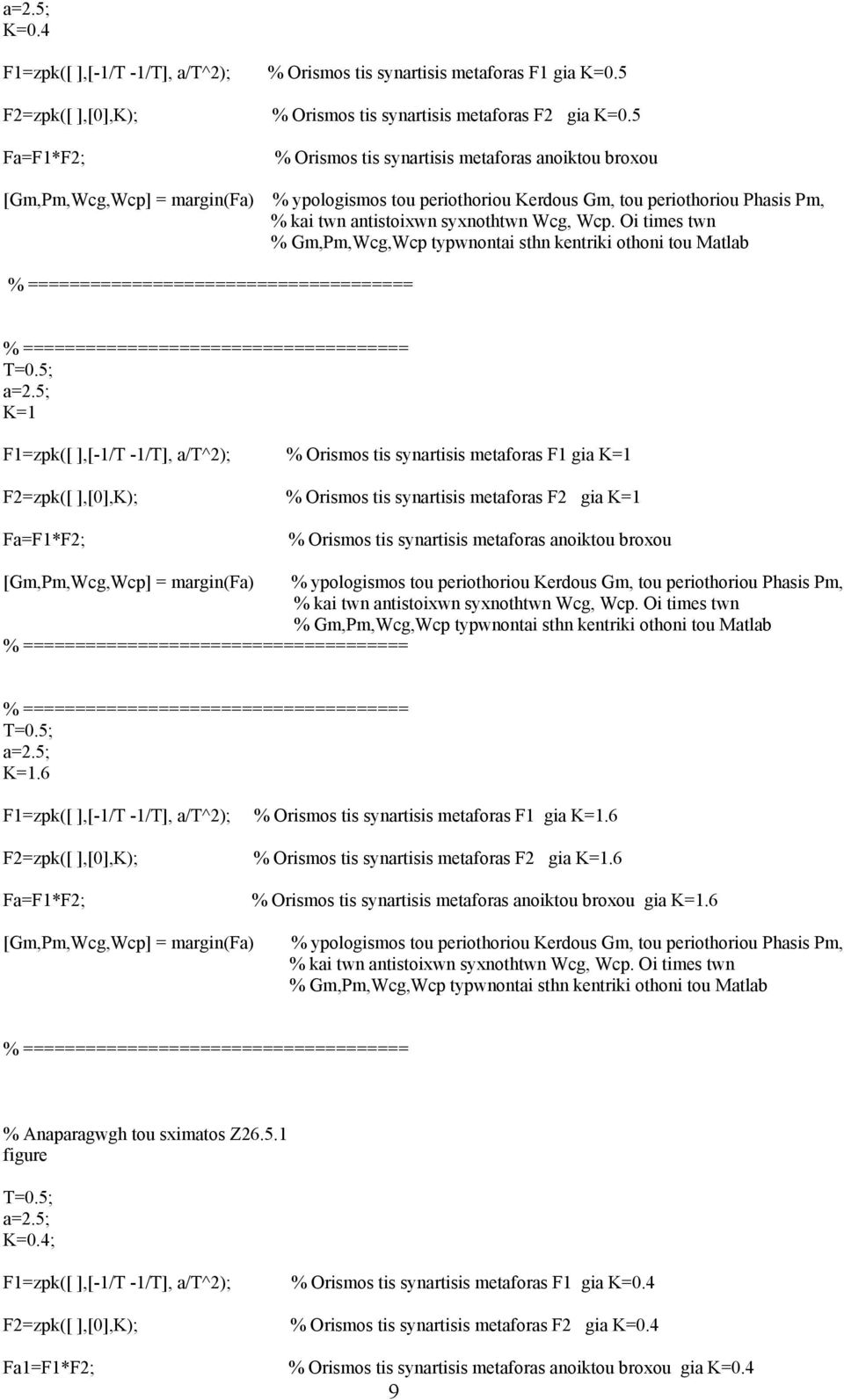 a=2.5;
K=0.4

F1=zpk([ ],[-1/T -1/T], a/T^2); % Orismos tis synartisis metaforas F1 gia K=0.5

F2=zpk([ ],[0],K); % Orismos tis synartisis metaforas F2 gia K=0.5

Fa=F1*F2; % Orismos tis synartisis metaforas anoiktou broxou

[Gm,Pm,Wcg,Wcp] = margin(Fa) % ypologismos tou periothoriou Kerdous Gm, tou periothoriou Phasis Pm,
% kai twn antistoixwn syxnothtwn Wcg, Wcp. Oi times twn
% Gm,Pm,Wcg,Wcp typwnontai sthn kentriki othoni tou Matlab

% =====================================

% =====================================
T=0.5;
a=2.5;
K=1

F1=zpk([ ],[-1/T -1/T], a/T^2); % Orismos tis synartisis metaforas F1 gia K=1

F2=zpk([ ],[0],K); % Orismos tis synartisis metaforas F2 gia K=1

Fa=F1*F2; % Orismos tis synartisis metaforas anoiktou broxou

[Gm,Pm,Wcg,Wcp] = margin(Fa) % ypologismos tou periothoriou Kerdous Gm, tou periothoriou Phasis Pm,
% kai twn antistoixwn syxnothtwn Wcg, Wcp. Oi times twn
% Gm,Pm,Wcg,Wcp typwnontai sthn kentriki othoni tou Matlab
% =====================================

% =====================================
T=0.5;
a=2.5;
K=1.6

F1=zpk([ ],[-1/T -1/T], a/T^2); % Orismos tis synartisis metaforas F1 gia K=1.6

F2=zpk([ ],[0],K); % Orismos tis synartisis metaforas F2 gia K=1.6

Fa=F1*F2; % Orismos tis synartisis metaforas anoiktou broxou gia K=1.6

[Gm,Pm,Wcg,Wcp] = margin(Fa) % ypologismos tou periothoriou Kerdous Gm, tou periothoriou Phasis Pm,
% kai twn antistoixwn syxnothtwn Wcg, Wcp. Oi times twn
% Gm,Pm,Wcg,Wcp typwnontai sthn kentriki othoni tou Matlab

% =====================================

% Anaparagwgh tou sximatos Z26.5.1
figure

T=0.5;
a=2.5;
K=0.4;

F1=zpk([ ],[-1/T -1/T], a/T^2); % Orismos tis synartisis metaforas F1 gia K=0.4

F2=zpk([ ],[0],K); % Orismos tis synartisis metaforas F2 gia K=0.4

Fa1=F1*F2; % Orismos tis synartisis metaforas anoiktou broxou gia K=0.4
9